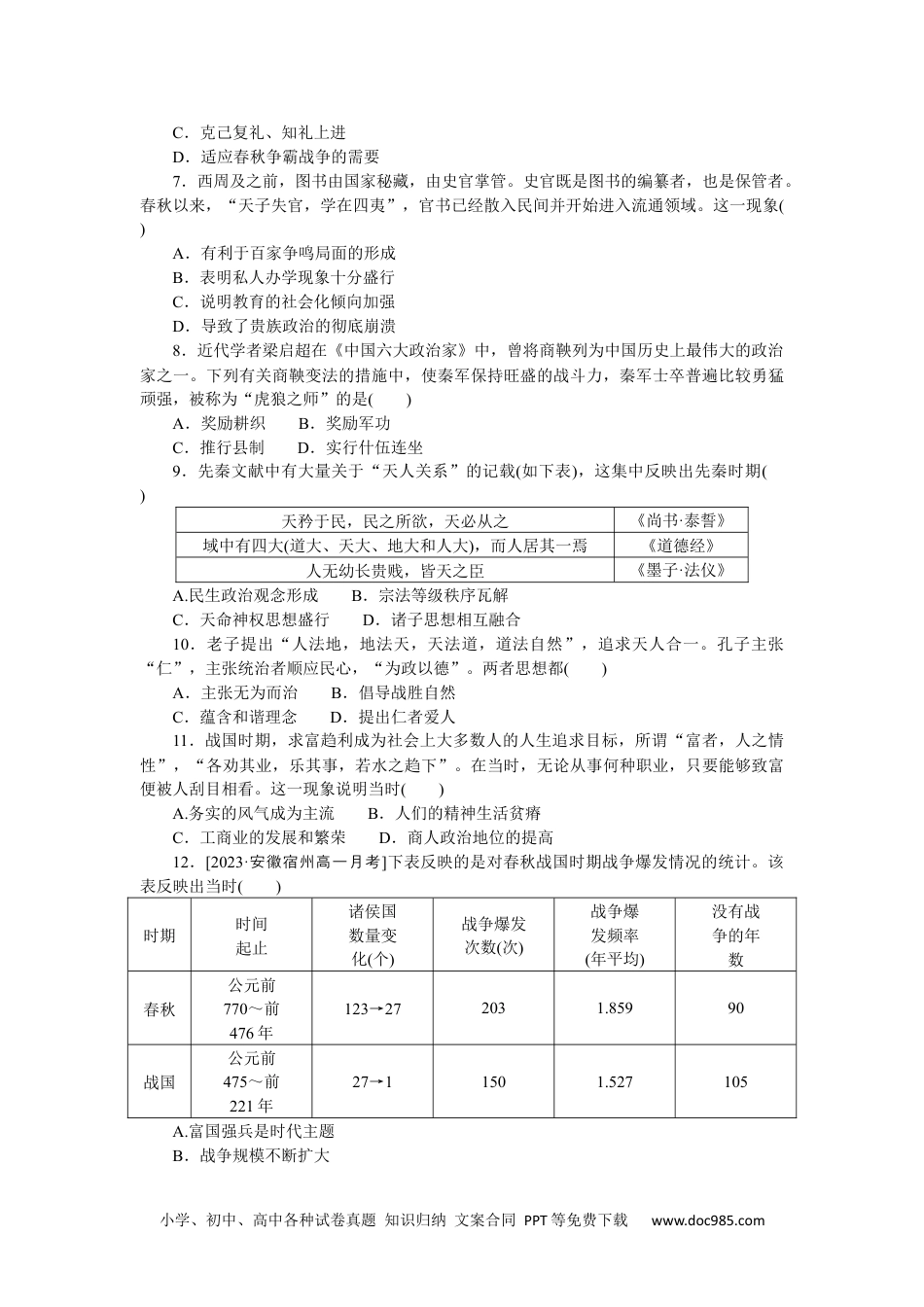 C．克己复礼、知礼上进
D．适应春秋争霸战争的需要
7．西周及之前，图书由国家秘藏，由史官掌管。史官既是图书的编纂者，也是保管者。春秋以来，“天子失官，学在四夷”，官书已经散入民间并开始进入流通领域。这一现象(　　)
A．有利于百家争鸣局面的形成
B．表明私人办学现象十分盛行
C．说明教育的社会化倾向加强
D．导致了贵族政治的彻底崩溃
8．近代学者梁启超在《中国六大政治家》中，曾将商鞅列为中国历史上最伟大的政治家之一。下列有关商鞅变法的措施中，使秦军保持旺盛的战斗力，秦军士卒普遍比较勇猛顽强，被称为“虎狼之师”的是(　　)
A．奖励耕织　　B．奖励军功
C．推行县制　　D．实行什伍连坐
9．先秦文献中有大量关于“天人关系”的记载(如下表)，这集中反映出先秦时期(　　)

| 天矜于民，民之所欲，天必从之 | 《尚书·泰誓》 |
|---|---|
| 域中有四大(道大、天大、地大和人大)，而人居其一焉 | 《道德经》 |
| 人无幼长贵贱，皆天之臣 | 《墨子·法仪》 |

A.民生政治观念形成　　B．宗法等级秩序瓦解
C．天命神权思想盛行　　D．诸子思想相互融合
10．老子提出“人法地，地法天，天法道，道法自然”，追求天人合一。孔子主张“仁”，主张统治者顺应民心，“为政以德”。两者思想都(　　)
A．主张无为而治　　B．倡导战胜自然
C．蕴含和谐理念　　D．提出仁者爱人
11．战国时期，求富趋利成为社会上大多数人的人生追求目标，所谓“富者，人之情性”，“各劝其业，乐其事，若水之趋下”。在当时，无论从事何种职业，只要能够致富便被人刮目相看。这一现象说明当时(　　)
A.务实的风气成为主流　　B．人们的精神生活贫瘠
C．工商业的发展和繁荣　　D．商人政治地位的提高
12．[2023·安徽宿州高一月考]下表反映的是对春秋战国时期战争爆发情况的统计。该表反映出当时(　　)

| 时期 | 时间起止 | 诸侯国数量变化(个) | 战争爆发次数(次) | 战争爆发频率(年平均) | 没有战争的年数 |
|---|---|---|---|---|---|
| 春秋 | 公元前770～前476年 | 123→27 | 203 | 1.859 | 90 |
| 战国 | 公元前475～前221年 | 27→1 | 150 | 1.527 | 105 |

A.富国强兵是时代主题
B．战争规模不断扩大

小学、初中、高中各种试卷真题 知识归纳 文案合同 PPT等免费下载　www.doc985.com